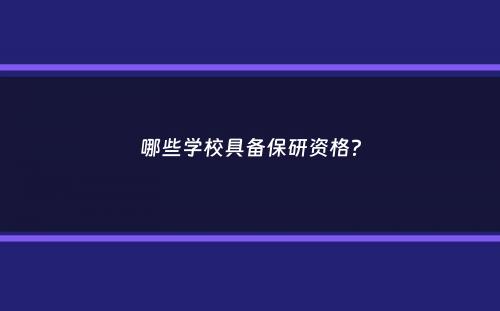 哪些学校具备保研资格?